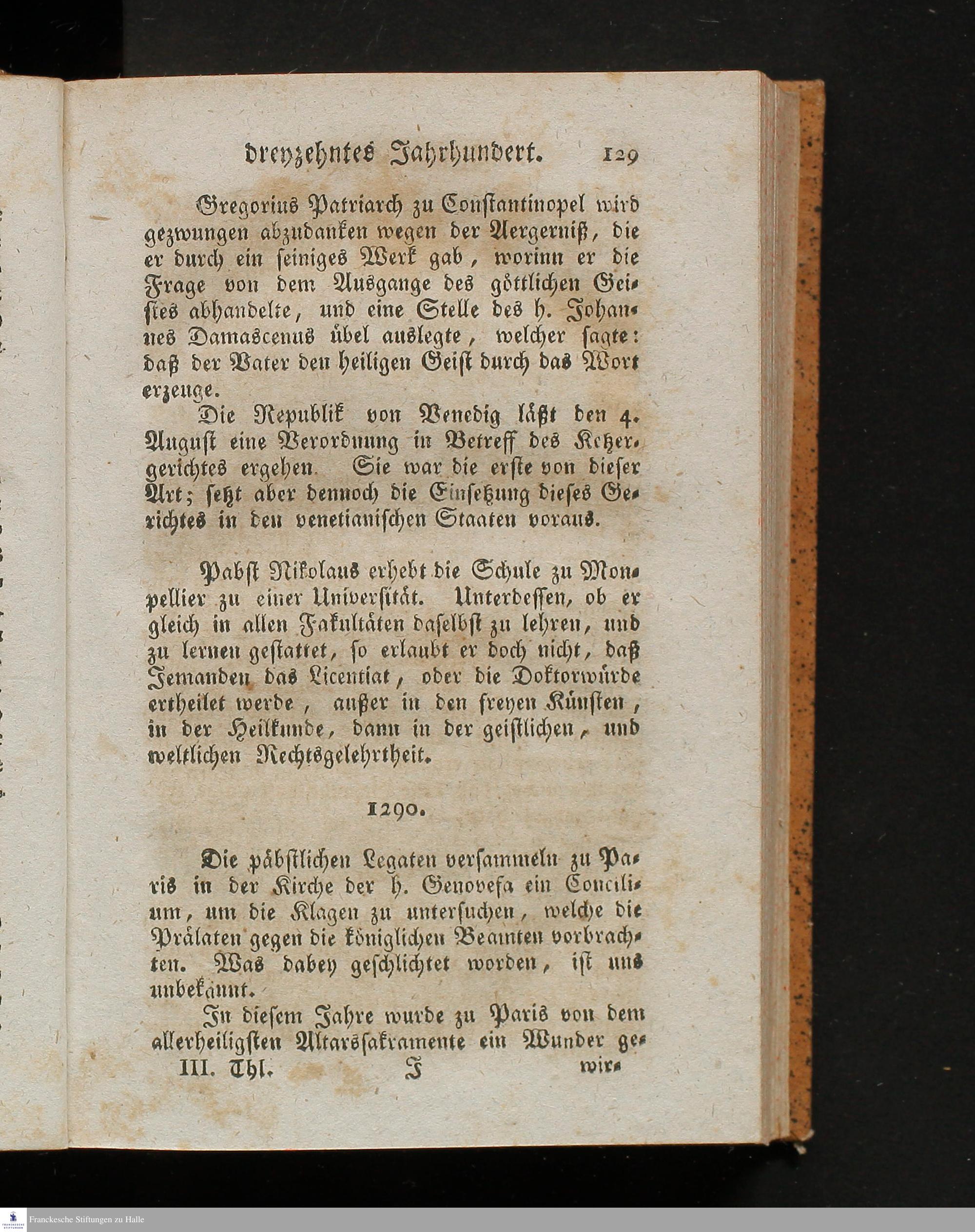 dreyzehntes Jahrhundert. 129

Gregorius Patriarch zu Constantinopel wird gezwungen abzudanken wegen der Aergerniß, die er durch ein seiniges Werk gab, worinn er die Frage von dem Ausgange des göttlichen Geistes abhandelte, und eine Stelle des h. Johannes Damascenus übel auslegte, welcher sagte: daß der Vater den heiligen Geist durch das Wort erzeuge.

Die Republik von Venedig läßt den 4. August eine Verordnung in Betreff des Ketzergerichtes ergehen. Sie war die erste von dieser Art; setzt aber dennoch die Einsetzung dieses Gerichtes in den venetianischen Staaten voraus.

Pabst Nikolaus erhebt die Schule zu Monpellier zu einer Universität. Unterdessen, ob er gleich in allen Fakultäten daselbst zu lehren, und zu lernen gestattet, so erlaubt er doch nicht, daß Jemanden das Licentiat, oder die Doktorwürde ertheilet werde, außer in den freyen Künsten, in der Heilkunde, dann in der geistlichen, und weltlichen Rechtsgelehrtheit.

1290.

Die päbstlichen Legaten versammeln zu Paris in der Kirche der h. Genovefa ein Concilium, um die Klagen zu untersuchen, welche die Prälaten gegen die königlichen Beamten vorbrachten. Was dabey geschlichtet worden, ist uns unbekannt.

In diesem Jahre wurde zu Paris von dem allerheiligsten Altarssakramente ein Wunder ge-

III. Thl. J wir-

Franckesche Stiftungen zu Halle